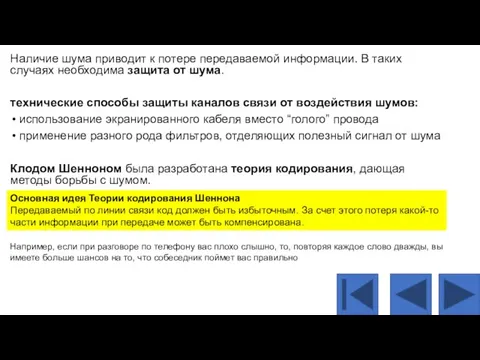 Наличие шума приводит к потере передаваемой информации. В таких случаях необходима защита от шума.

технические способы защиты каналов связи от воздействия шумов:
• использование экранированного кабеля вместо “голого” провода
• применение разного рода фильтров, отделяющих полезный сигнал от шума

Клодом Шенноном была разработана теория кодирования, дающая методы борьбы с шумом.

Основная идея Теории кодирования Шеннона
Передаваемый по линии связи код должен быть избыточным. За счет этого потеря какой-то части информации при передаче может быть компенсирована.

Например, если при разговоре по телефону вас плохо слышно, то, повторяя каждое слово дважды, вы имеете больше шансов на то, что собеседник поймет вас правильно